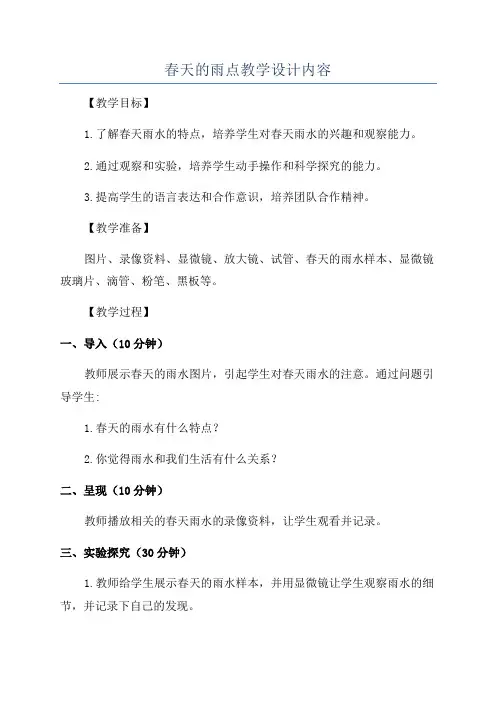 春天的雨点教学设计内容

【教学目标】

1.了解春天雨水的特点，培养学生对春天雨水的兴趣和观察能力。

2.通过观察和实验，培养学生动手操作和科学探究的能力。

3.提高学生的语言表达和合作意识，培养团队合作精神。

【教学准备】

图片、录像资料、显微镜、放大镜、试管、春天的雨水样本、显微镜玻璃片、滴管、粉笔、黑板等。

【教学过程】

一、导入（10分钟）

教师展示春天的雨水图片，引起学生对春天雨水的注意。通过问题引导学生：

1.春天的雨水有什么特点？

2.你觉得雨水和我们生活有什么关系？

二、呈现（10分钟）

教师播放相关的春天雨水的录像资料，让学生观看并记录。

三、实验探究（30分钟）

1.教师给学生展示春天的雨水样本，并用显微镜让学生观察雨水的细节，并记录下自己的发现。